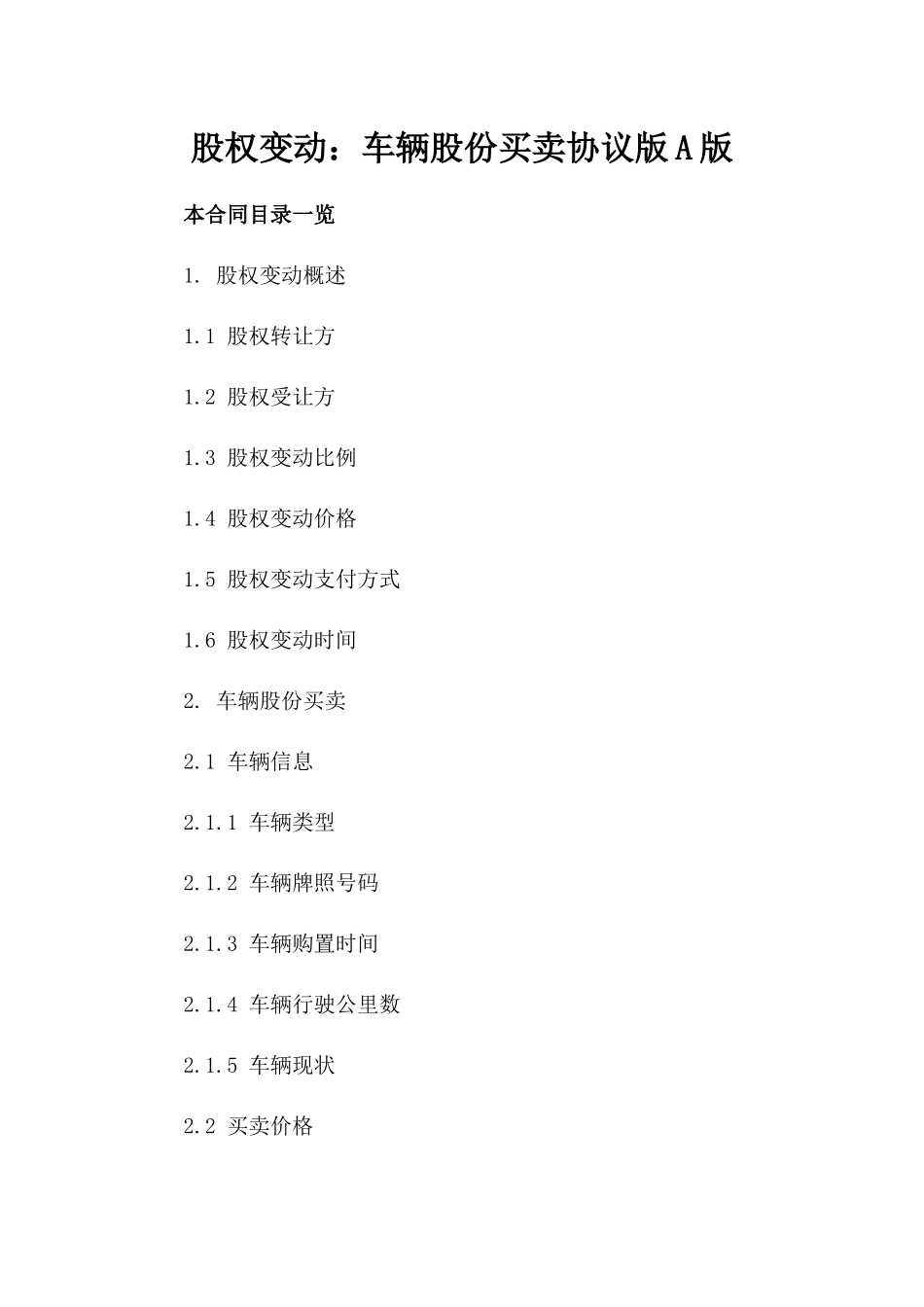 股权变动：车辆股份买卖协议版A版

本合同目录一览

1. 股权变动概述

1.1 股权转让方

1.2 股权受让方

1.3 股权变动比例

1.4 股权变动价格

1.5 股权变动支付方式

1.6 股权变动时间

2. 车辆股份买卖

2.1 车辆信息

2.1.1 车辆类型

2.1.2 车辆牌照号码

2.1.3 车辆购置时间

2.1.4 车辆行驶公里数

2.1.5 车辆现状

2.2 买卖价格